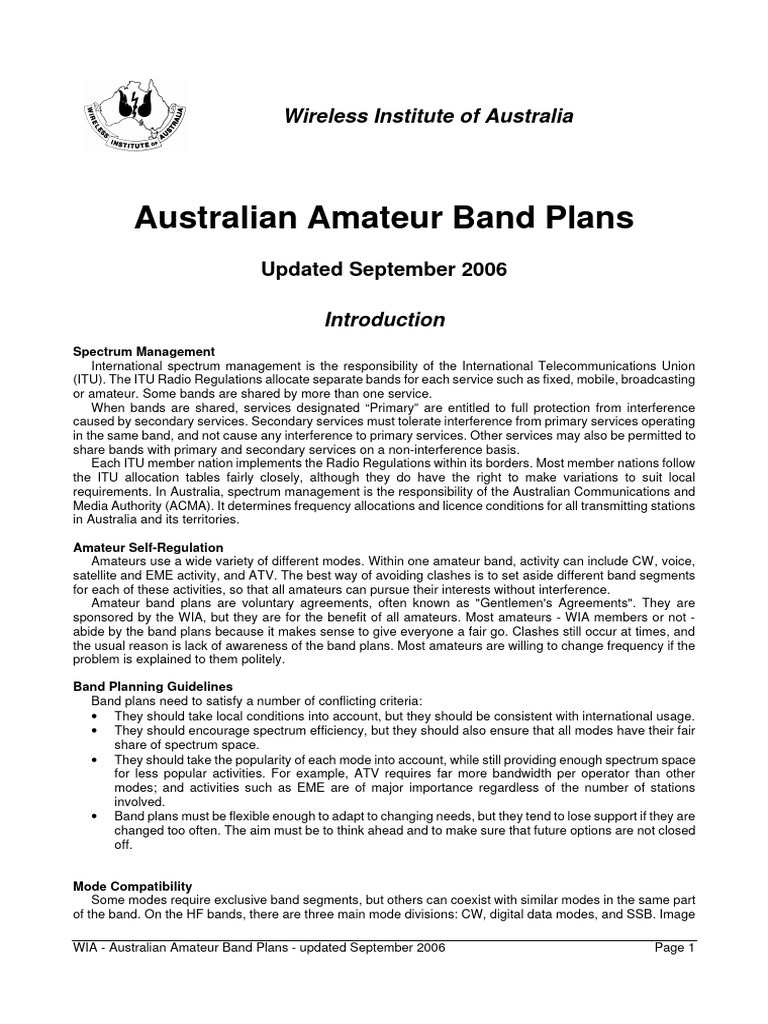 WIRELESS INSTITUTE OF AUSTRALIA

Wireless Institute of Australia

Australian Amateur Band Plans

Updated September 2006

Introduction

Spectrum Management

International spectrum management is the responsibility of the International Telecommunications Union (ITU). The ITU Radio Regulations allocate separate bands for each service such as fixed, mobile, broadcasting or amateur. Some bands are shared by more than one service.

When bands are shared, services designated "Primary" are entitled to full protection from interference caused by secondary services. Secondary services must tolerate interference from primary services operating in the same band, and not cause any interference to primary services. Other services may also be permitted to share bands with primary and secondary services on a non-interference basis.

Each ITU member nation implements the Radio Regulations within its borders. Most member nations follow the ITU allocation tables fairly closely, although they do have the right to make variations to suit local requirements. In Australia, spectrum management is the responsibility of the Australian Communications and Media Authority (ACMA). It determines frequency allocations and licence conditions for all transmitting stations in Australia and its territories.

Amateur Self-Regulation

Amateurs use a wide variety of different modes. Within one amateur band, activity can include CW, voice, satellite and EME activity, and ATV. The best way of avoiding clashes is to set aside different band segments for each of these activities, so that all amateurs can pursue their interests without interference.

Amateur band plans are voluntary agreements, often known as "Gentlemen's Agreements". They are sponsored by the WIA, but they are for the benefit of all amateurs. Most amateurs - WIA members or not - abide by the band plans because it makes sense to give everyone a fair go. Clashes still occur at times, and the usual reason is lack of awareness of the band plans. Most amateurs are willing to change frequency if the problem is explained to them politely.

Band Planning Guidelines

Band plans need to satisfy a number of conflicting criteria:

• They should take local conditions into account, but they should be consistent with international usage.
• They should encourage spectrum efficiency, but they should also ensure that all modes have their fair share of spectrum space.
• They should take the popularity of each mode into account, while still providing enough spectrum space for less popular activities. For example, ATV requires far more bandwidth per operator than other modes; and activities such as EME are of major importance regardless of the number of stations involved.
• Band plans must be flexible enough to adapt to changing needs, but they tend to lose support if they are changed too often. The aim must be to think ahead and to make sure that future options are not closed off.

Mode Compatibility

Some modes require exclusive band segments, but others can coexist with similar modes in the same part of the band. On the HF bands, there are three main mode divisions: CW, digital data modes, and SSB. Image

WIA - Australian Amateur Band Plans - updated September 2006 Page 1